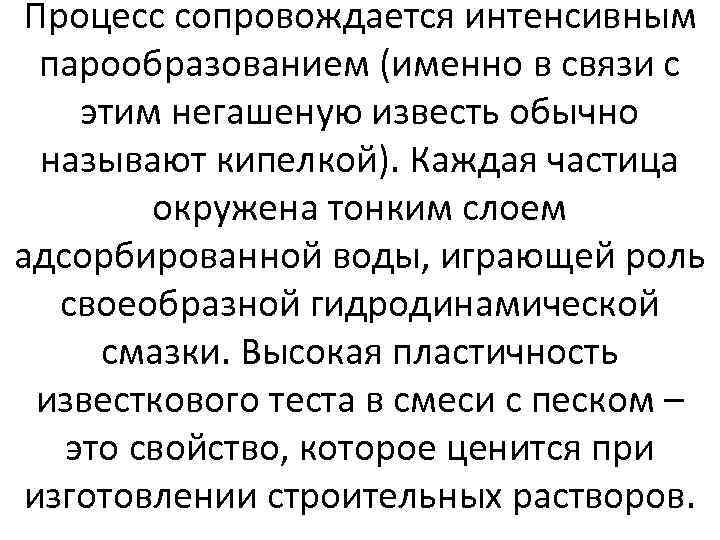 Процесс сопровождается интенсивным парообразованием (именно в связи с этим негашеную известь обычно называют кипелкой). Каждая частица окружена тонким слоем адсорбированной воды, играющей роль своеобразной гидродинамической смазки. Высокая пластичность известкового теста в смеси с песком – это свойство, которое ценится при изготовлении строительных растворов.